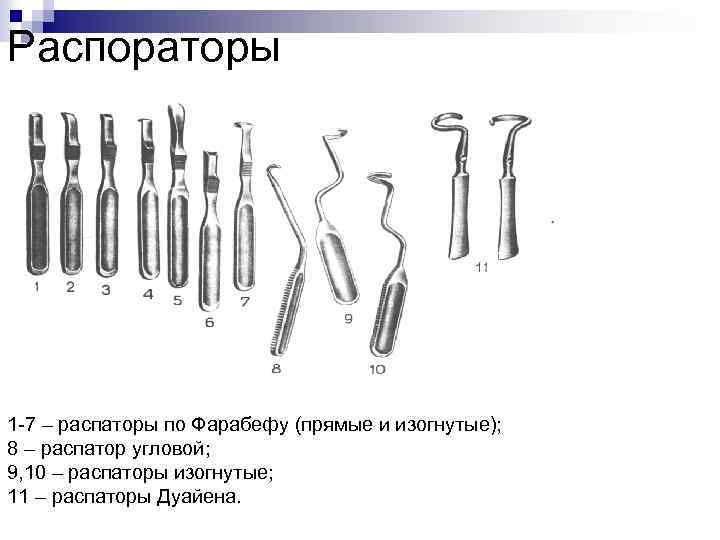 Распораторы

1 2 3 4 5 6 7 8 9 10 11

1-7 – распаторы по Фарабефу (прямые и изогнутые);
8 – распатор угловой;
9,10 – распаторы изогнутые;
11 – распаторы Дуайена.